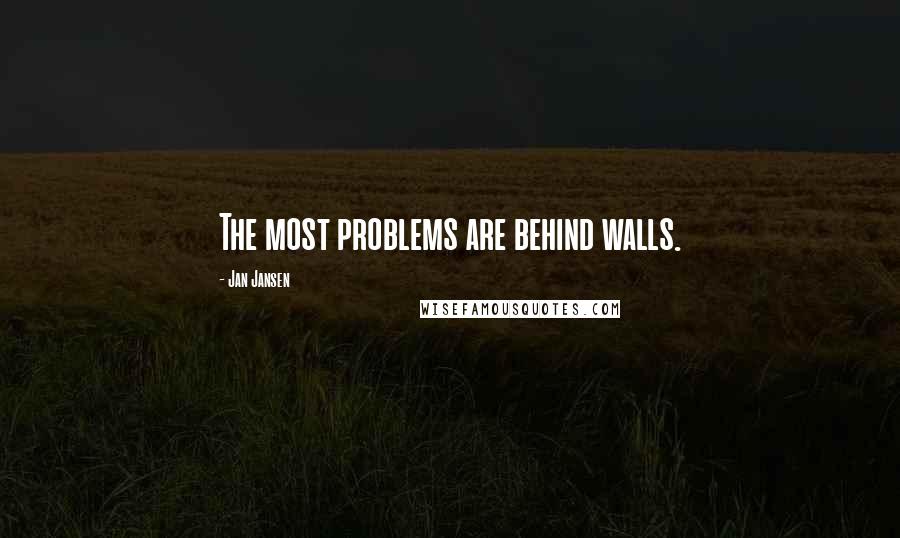 The most problems are behind walls.

- Jan Jansen

WISEFAMOUSQUOTES.COM